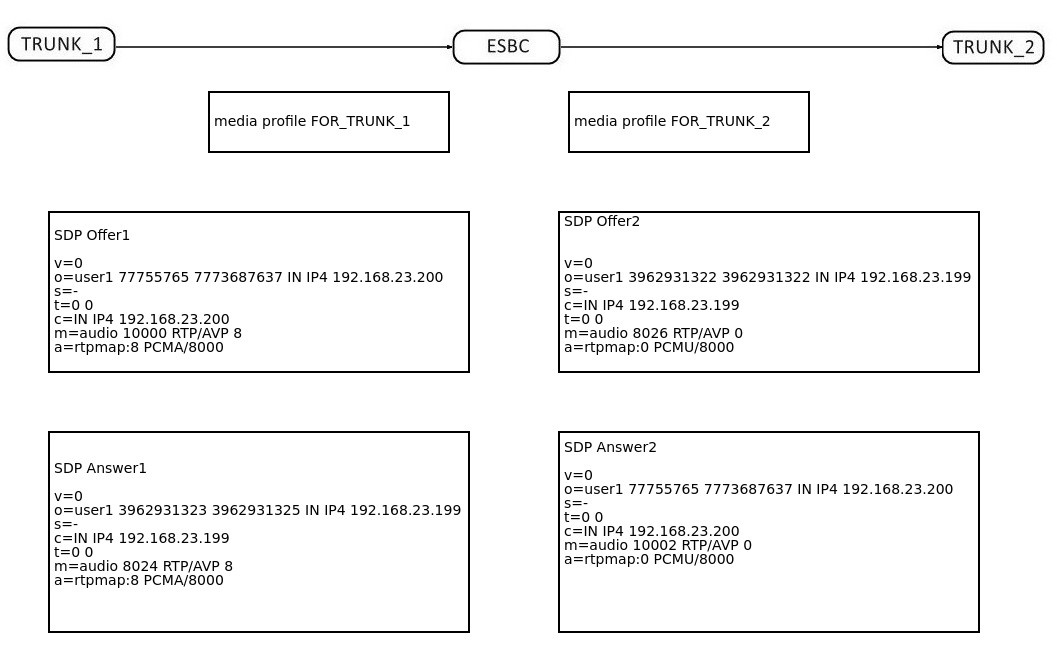 TRUNK_1

ESBC

TRUNK_2

media profile FOR_TRUNK_1

media profile FOR_TRUNK_2

SDP Offer1

v=0
o=user1 77755765 7773687637 IN IP4 192.168.23.200
s=-
t=0 0
c=IN IP4 192.168.23.200
m=audio 10000 RTP/AVP 8
a=rtpmap:8 PCMA/8000

SDP Offer2

v=0
o=user1 3962931322 3962931322 IN IP4 192.168.23.199
s=-
c=IN IP4 192.168.23.199
t=0 0
m=audio 8026 RTP/AVP 0
a=rtpmap:0 PCMU/8000

SDP Answer1

v=0
o=user1 3962931323 3962931325 IN IP4 192.168.23.199
s=-
c=IN IP4 192.168.23.199
t=0 0
m=audio 8024 RTP/AVP 8
a=rtpmap:8 PCMA/8000

SDP Answer2

v=0
o=user1 77755765 7773687637 IN IP4 192.168.23.200
s=-
t=0 0
c=IN IP4 192.168.23.200
m=audio 10002 RTP/AVP 0
a=rtpmap:0 PCMU/8000